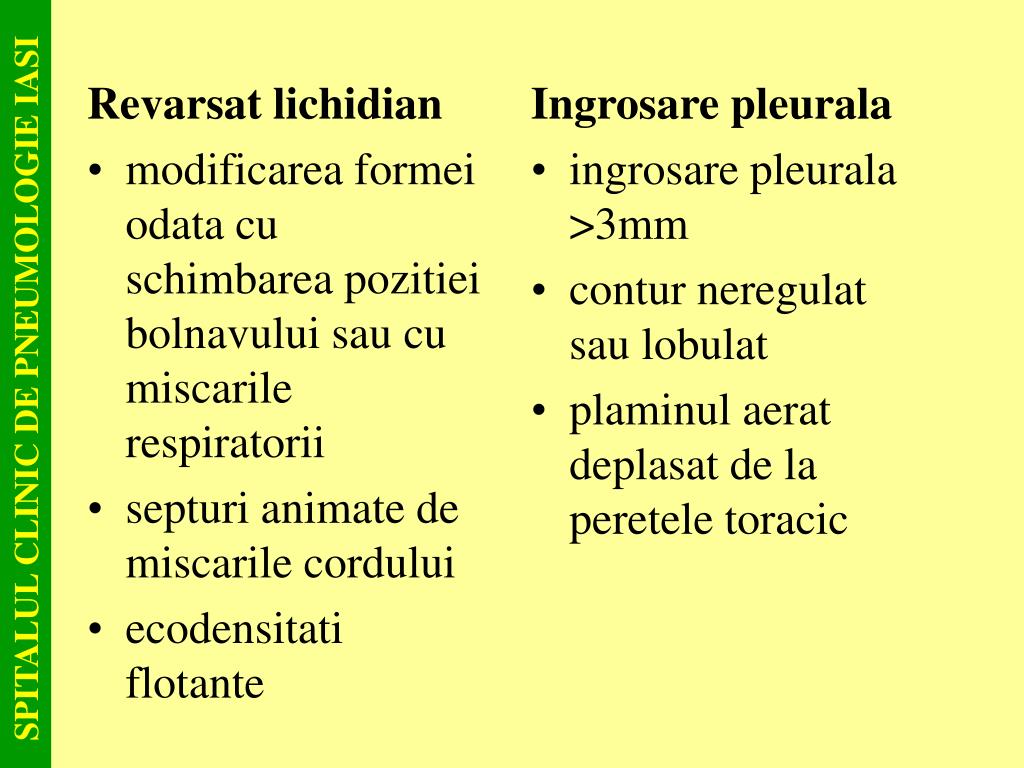 SPITALUL CLINIC DE PNEUMOLOGIE IASI

Revarsat lichidian
• modificarea formei odata cu schimbarea pozitiei bolnavului sau cu miscarile respiratorii
• septuri animate de miscarile cordului
• ecodensitati flotante

Ingrosare pleurala
• ingrosare pleurala >3mm
• contur neregulat sau lobulat
• plaminul aerat deplasat de la peretele toracic